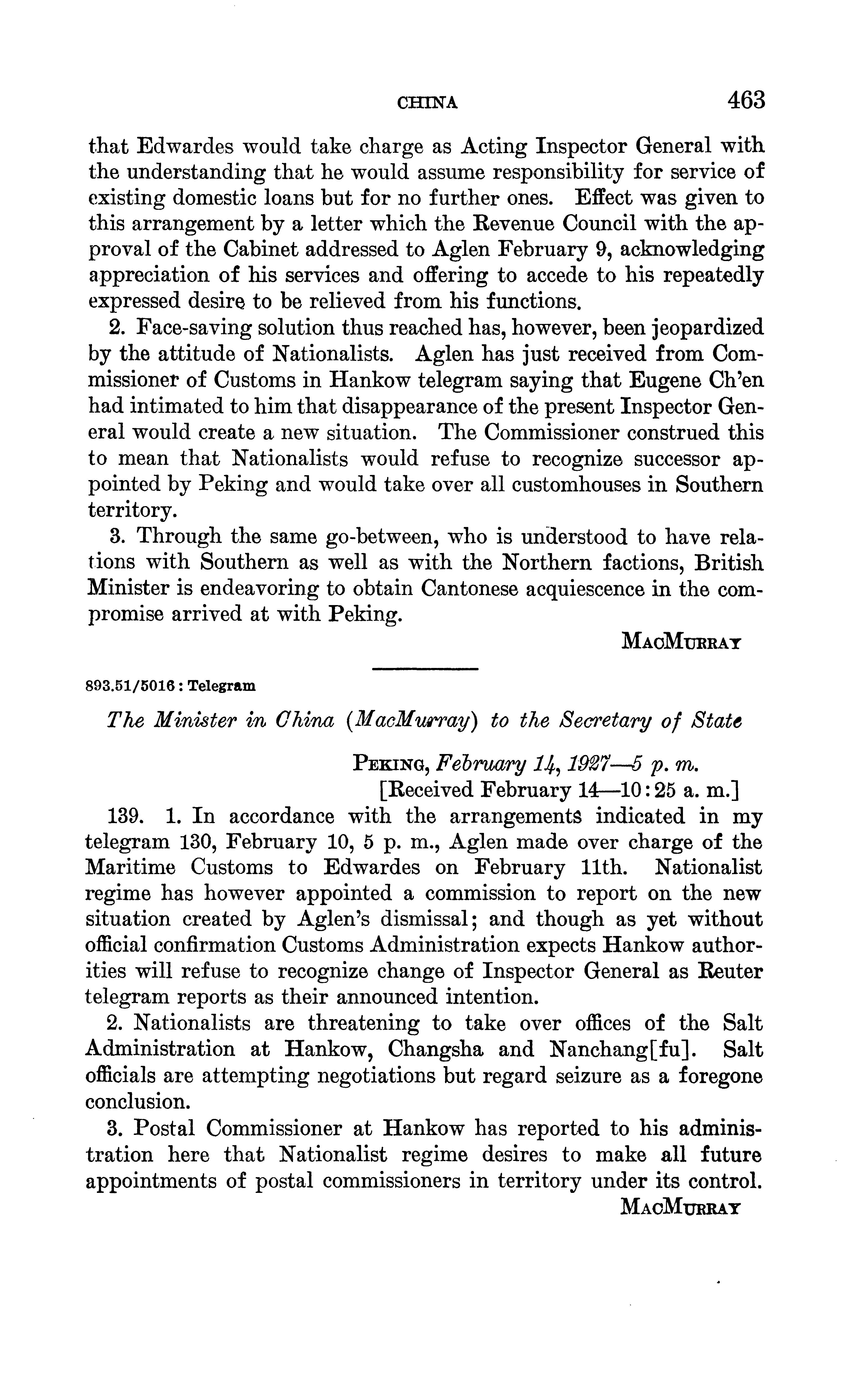 CHINA 463

that Edwardes would take charge as Acting Inspector General with the understanding that he would assume responsibility for service of existing domestic loans but for no further ones. Effect was given to this arrangement by a letter which the Revenue Council with the approval of the Cabinet addressed to Aglen February 9, acknowledging appreciation of his services and offering to accede to his repeatedly expressed desire to be relieved from his functions.

2. Face-saving solution thus reached has, however, been jeopardized by the attitude of Nationalists. Aglen has just received from Commissioner of Customs in Hankow telegram saying that Eugene Ch'en had intimated to him that disappearance of the present Inspector General would create a new situation. The Commissioner construed this to mean that Nationalists would refuse to recognize successor appointed by Peking and would take over all customhouses in Southern territory.

3. Through the same go-between, who is understood to have relations with Southern as well as with the Northern factions, British Minister is endeavoring to obtain Cantonese acquiescence in the compromise arrived at with Peking.

MacMurray

893.51/5016 : Telegram

The Minister in China (MacMurray) to the Secretary of State

Peking, February 14, 1927—5 p. m.
[Received February 14—10:25 a. m.]

139. 1. In accordance with the arrangements indicated in my telegram 130, February 10, 5 p. m., Aglen made over charge of the Maritime Customs to Edwardes on February 11th. Nationalist regime has however appointed a commission to report on the new situation created by Aglen's dismissal; and though as yet without official confirmation Customs Administration expects Hankow authorities will refuse to recognize change of Inspector General as Reuter telegram reports as their announced intention.

2. Nationalists are threatening to take over offices of the Salt Administration at Hankow, Changsha and Nanchang[fu]. Salt officials are attempting negotiations but regard seizure as a foregone conclusion.

3. Postal Commissioner at Hankow has reported to his administration here that Nationalist regime desires to make all future appointments of postal commissioners in territory under its control.

MacMurray